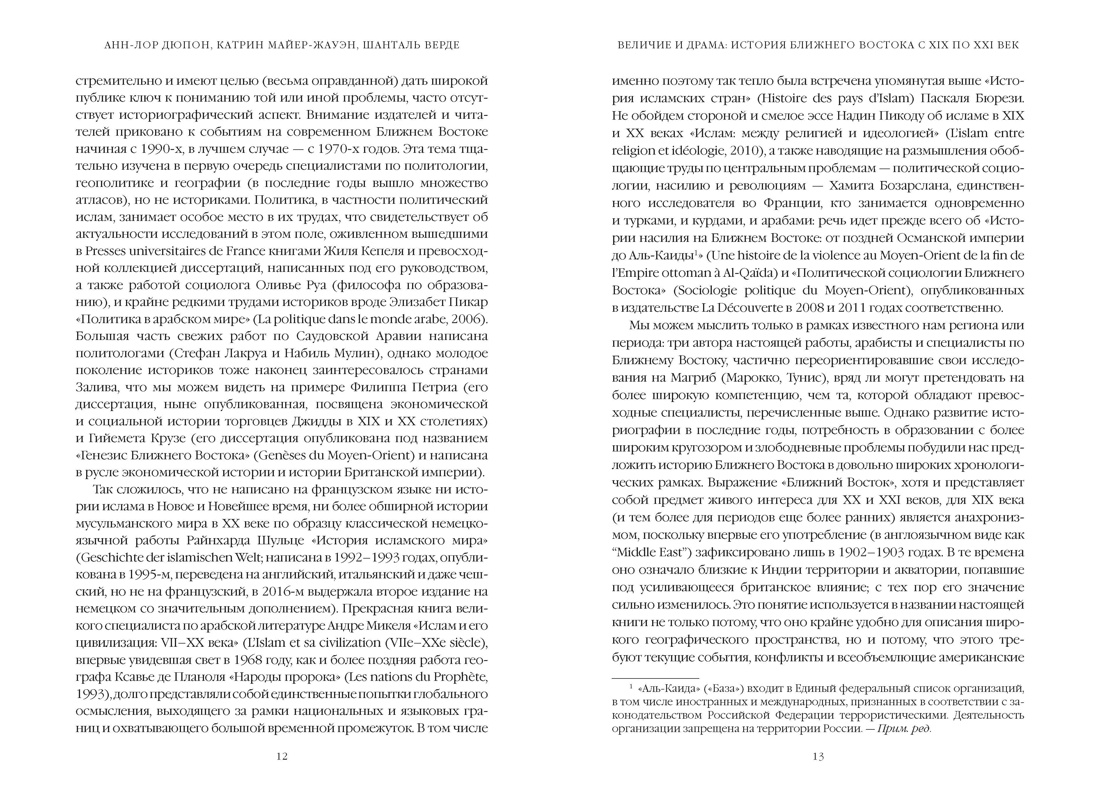 АНН-ЛОР ДЮПОН, КАТРИН МАЙЕР-ЖАУЭН, ШАНТАЛЬ ВЕРДЕ

стремительно и имеют целью (весьма оправданной) дать широкой публике ключ к пониманию той или иной проблемы, часто отсутствует историографический аспект. Внимание издателей и читателей приковано к событиям на современном Ближнем Востоке начиная с 1990-х, в лучшем случае — с 1970-х годов. Эта тема тщательно изучена в первую очередь специалистами по политологии, геополитике и географии (в последние годы вышло множество атласов), но не историками. Политика, в частности политический ислам, занимает особое место в их трудах, что свидетельствует об актуальности исследований в этом поле, оживленном вышедшими в Presses universitaires de France книгами Жиля Кепеля и превосходной коллекцией диссертаций, написанных под его руководством, а также работой социолога Оливье Руа (философа по образованию), и крайне редкими трудами историков вроде Элизабет Пикар «Политика в арабском мире» (La politique dans le monde arabe, 2006). Большая часть свежих работ по Саудовской Аравии написана политологами (Стефан Лакруа и Набиль Мулин), однако молодое поколение историков тоже наконец заинтересовалось странами Залива, что мы можем видеть на примере Филиппа Петриа (его диссертация, ныне опубликованная, посвящена экономической и социальной истории торговцев Джидды в XIX и XX столетиях) и Гийемета Крузе (его диссертация опубликована под названием «Генезис Ближнего Востока» (Genèses du Moyen-Orient) и написана в русле экономической истории и истории Британской империи).

Так сложилось, что не написано на французском языке ни истории ислама в Новое и Новейшее время, ни более обширной истории мусульманского мира в XX веке по образцу классической немецкоязычной работы Райнхарда Шульце «История исламского мира» (Geschichte der islamischen Welt; написана в 1992–1993 годах, опубликована в 1995-м, переведена на английский, итальянский и даже чешский, но не на французский, в 2016-м выдержала второе издание на немецком со значительным дополнением). Прекрасная книга великого специалиста по арабской литературе Андре Микеля «Ислам и его цивилизация: VII–XX века» (L'Islam et sa civilization (VIIe–XXe siècle), впервые увидевшая свет в 1968 году, как и более поздняя работа географа Ксавье де Планоля «Народы пророка» (Les nations du Prophète, 1993), долго представляли собой единственные попытки глобального осмысления, выходящего за рамки национальных и языковых границ и охватывающего большой временной промежуток. В том числе

12

ВЕЛИЧИЕ И ДРАМА: ИСТОРИЯ БЛИЖНЕГО ВОСТОКА С XIX ПО XXI ВЕК

именно поэтому так тепло была встречена упомянутая выше «История исламских стран» (Histoire des pays d'Islam) Паскаля Бюрези. Не обойдем стороной и смелое эссе Надин Пикоду об исламе в XIX и XX веках «Ислам: между религией и идеологией» (L'islam entre religion et idéologie, 2010), а также наводящие на размышления обобщающие труды по центральным проблемам — политической социологии, насилию и революциям — Хамита Бозарслана, единственного исследователя во Франции, кто занимается одновременно и турками, и курдами, и арабами: речь идет прежде всего об «Истории насилия на Ближнем Востоке: от поздней Османской империи до Аль-Каиды$^{1}$» (Une histoire de la violence au Moyen-Orient de la fin de l'Empire ottoman à Al-Qaïda) и «Политической социологии Ближнего Востока» (Sociologie politique du Moyen-Orient), опубликованных в издательстве La Découverte в 2008 и 2011 годах соответственно.

Мы можем мыслить только в рамках известного нам региона или периода: три автора настоящей работы, арабисты и специалисты по Ближнему Востоку, частично переориентировавшие свои исследования на Магриб (Марокко, Тунис), вряд ли могут претендовать на более широкую компетенцию, чем та, которой обладают превосходные специалисты, перечисленные выше. Однако развитие историографии в последние годы, потребность в образовании с более широким кругозором и злободневные проблемы побудили нас предложить историю Ближнего Востока в довольно широких хронологических рамках. Выражение «Ближний Восток», хотя и представляет собой предмет живого интереса для XX и XXI веков, для XIX века (и тем более для периодов еще более ранних) является анахронизмом, поскольку впервые его употребление (в англоязычном виде как "Middle East") зафиксировано лишь в 1902–1903 годах. В те времена оно означало близкие к Индии территории и акватории, попавшие под усиливающееся британское влияние; с тех пор его значение сильно изменилось. Это понятие используется в названии настоящей книги не только потому, что оно крайне удобно для описания широкого географического пространства, но и потому, что этого требуют текущие события, конфликты и всеобъемлющие американские

$^{1}$ «Аль-Каида» («База») входит в Единый федеральный список организаций, в том числе иностранных и международных, признанных в соответствии с законодательством Российской Федерации террористическими. Деятельность организации запрещена на территории России. — Прим. ред.

13